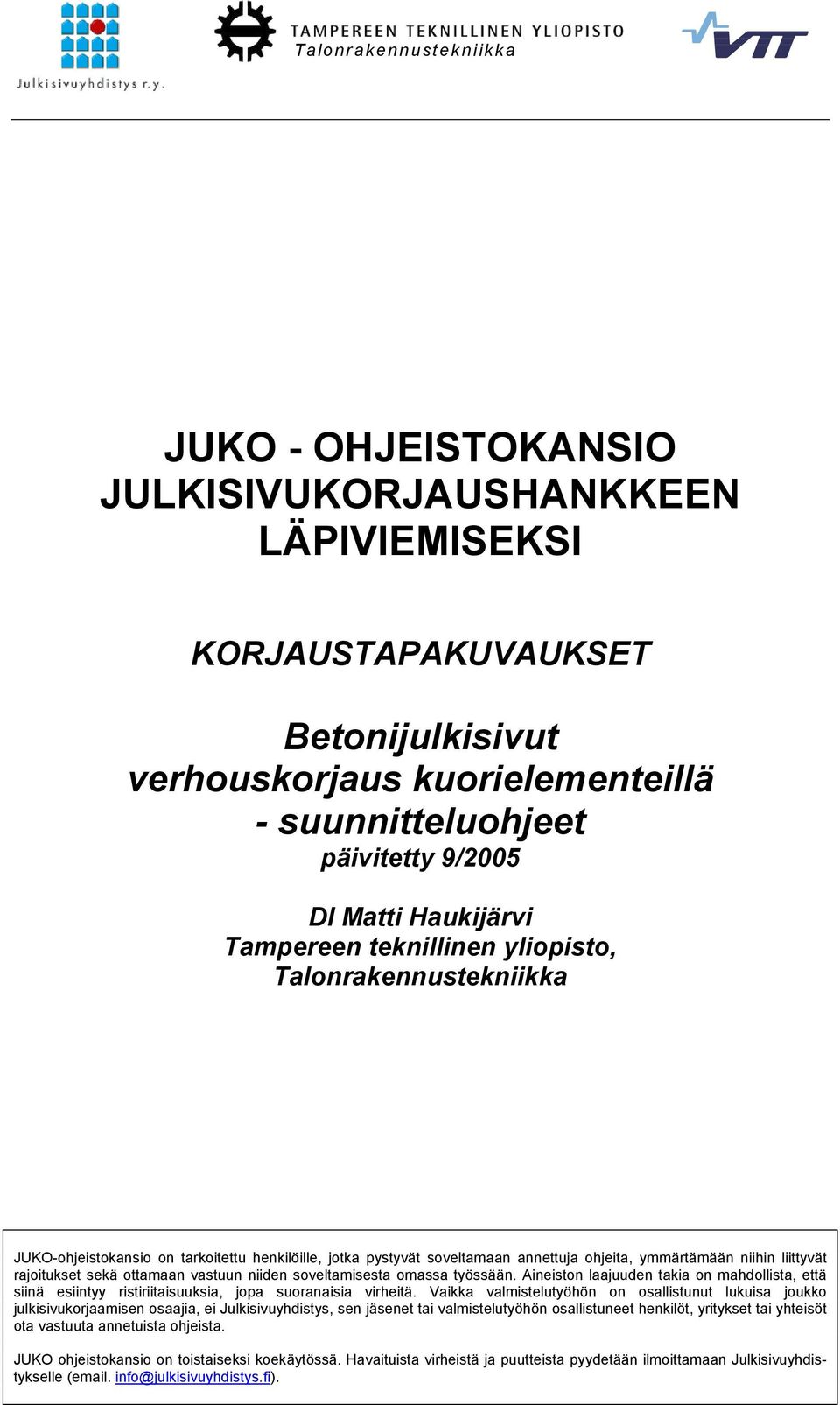 Julkisivuyhdistys r.y.

TAMPEREEN TEKNILLINEN YLIOPISTO
Talonrakennustekniikka

VTT

JUKO - OHJEISTOKANSIO JULKISIVUKORJAUSHANKKEEN LÄPIVIEMISEKSI

KORJAUSTAPAKUVAUKSET

Betonijulkisivut verhouskorjaus kuorielementeillä - suunnitteluohjeet
päivitetty 9/2005

DI Matti Haukijärvi
Tampereen teknillinen yliopisto, Talonrakennustekniikka

JUKO-ohjeistokansio on tarkoitettu henkilöille, jotka pystyvät soveltamaan annettuja ohjeita, ymmärtämään niihin liittyvät rajoitukset sekä ottamaan vastuun niiden soveltamisesta omassa työssään. Aineiston laajuuden takia on mahdollista, että siinä esiintyy ristiriitaisuuksia, jopa suoranaisia virheitä. Vaikka valmistelutyöhön on osallistunut lukuisa joukko julkisivukorjaamisen osaajia, ei Julkisivuyhdistys, sen jäsenet tai valmistelutyöhön osallistuneet henkilöt, yritykset tai yhteisöt ota vastuuta annetuista ohjeista.

JUKO ohjeistokansio on toistaiseksi koekäytössä. Havaituista virheistä ja puutteista pyydetään ilmoittamaan Julkisivuyhdistykselle (email. info@julkisivuyhdistys.fi).